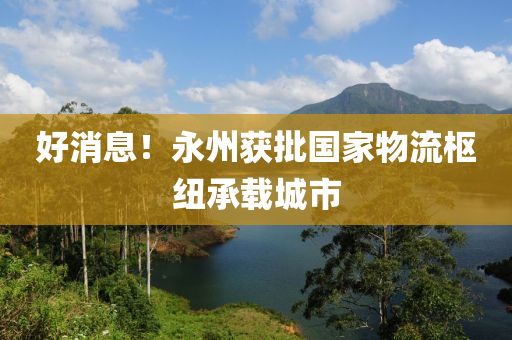 好消息！永州获批国家物流枢纽承载城市